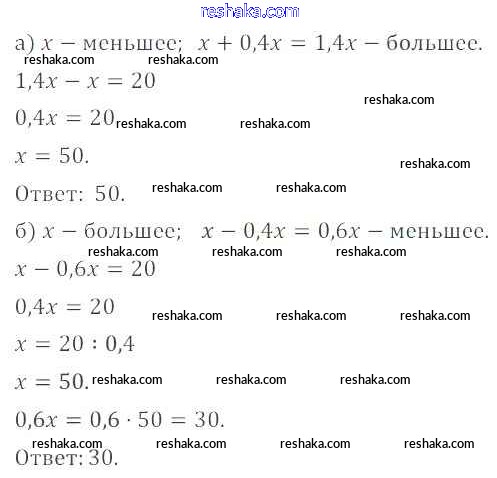 reshaka.com

а) $x$ – меньшее; $x + 0,4x = 1,4x$ – большее.

reshaka.com reshaka.com

$1,4x - x = 20$

reshaka.com

$0,4x = 20$ reshaka.com reshaka.com

$x = 50.$

reshaka.com

Ответ: 50. reshaka.com reshaka.com

б) $x$ – большее; $x - 0,4x = 0,6x$ – меньшее.

reshaka.com reshaka.com reshaka.com

$x - 0,6x = 20$

$0,4x = 20$ reshaka.com reshaka.com reshaka.com

$x = 20 : 0,4$

$x = 50.$ reshaka.com reshaka.com reshaka.com

$0,6x = 0,6 \cdot 50 = 30.$

reshaka.com reshaka.com reshaka.com reshaka.com

Ответ: 30.